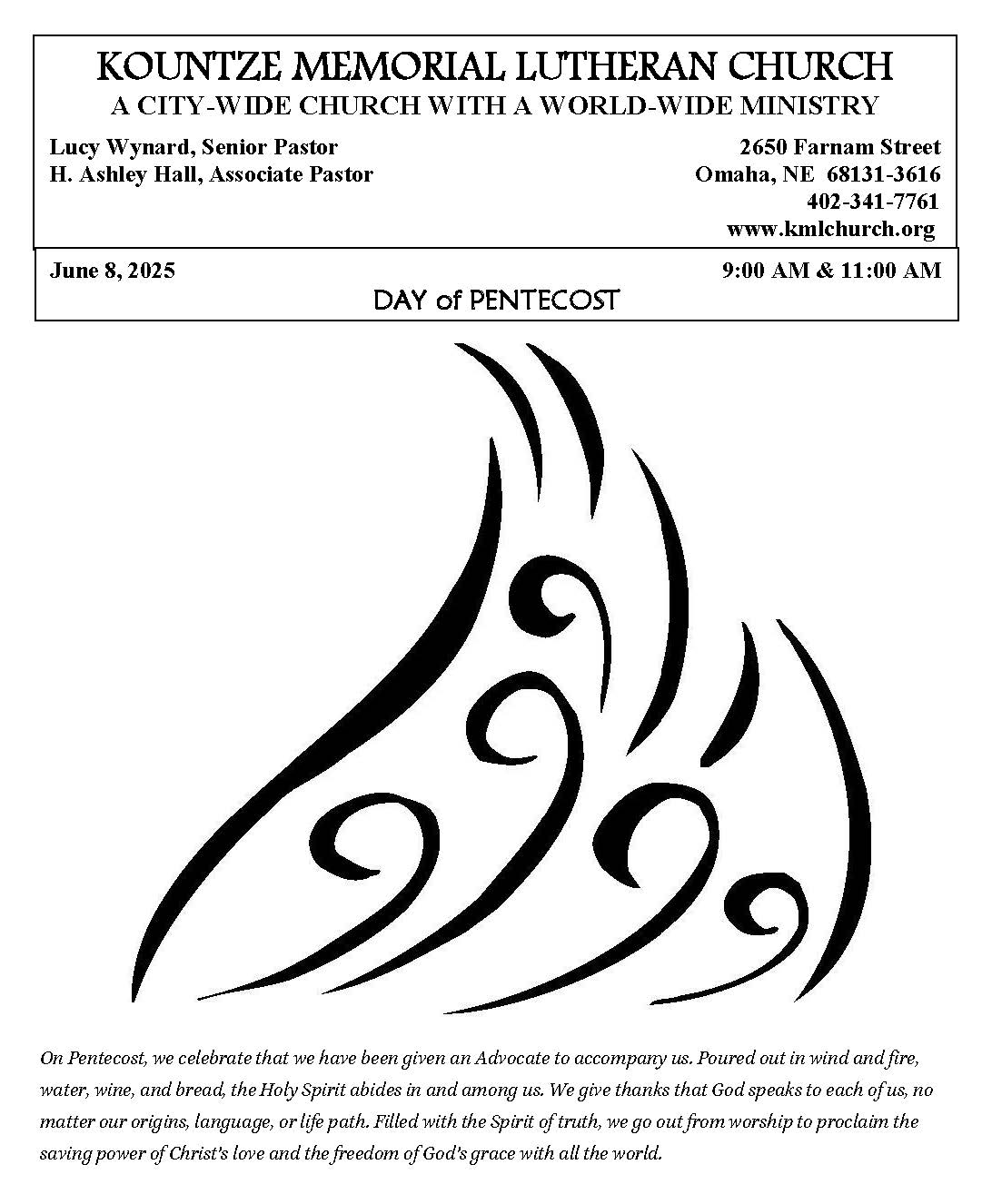 KOUNTZE MEMORIAL LUTHERAN CHURCH
A CITY-WIDE CHURCH WITH A WORLD-WIDE MINISTRY

Lucy Wynard, Senior Pastor
H. Ashley Hall, Associate Pastor

2650 Farnam Street
Omaha, NE 68131-3616
402-341-7761
www.kmlchurch.org

June 8, 2025

9:00 AM & 11:00 AM

DAY of PENTECOST

On Pentecost, we celebrate that we have been given an Advocate to accompany us. Poured out in wind and fire, water, wine, and bread, the Holy Spirit abides in and among us. We give thanks that God speaks to each of us, no matter our origins, language, or life path. Filled with the Spirit of truth, we go out from worship to proclaim the saving power of Christ's love and the freedom of God's grace with all the world.